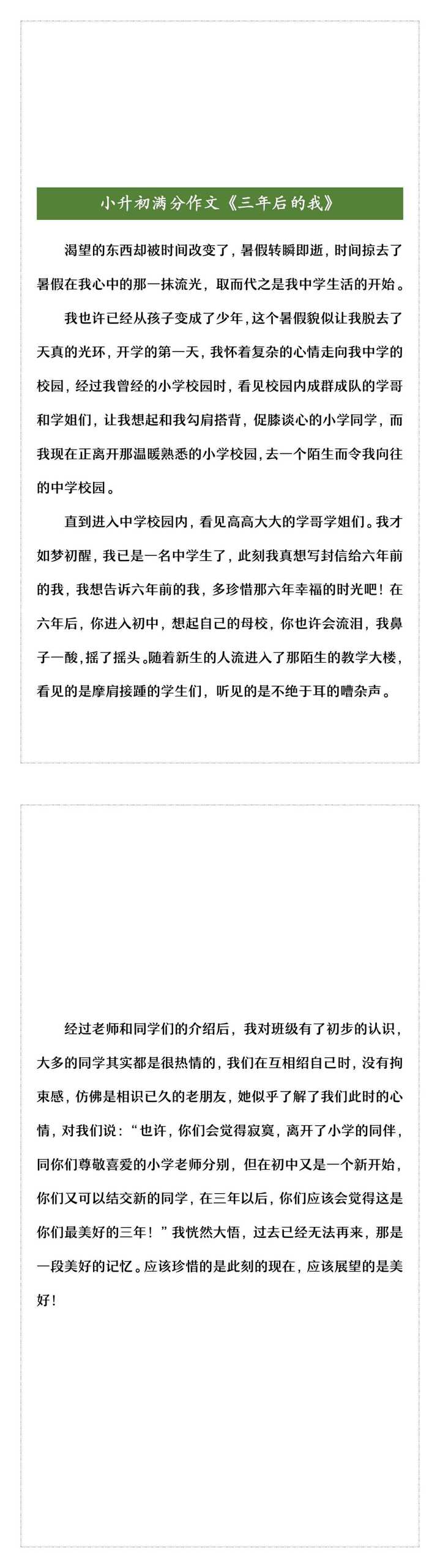 小升初满分作文《三年后的我》

渴望的东西却被时间改变了，暑假转瞬即逝，时间掠去了暑假在我心中的那一抹流光，取而代之是我中学生活的开始。

我也许已经从孩子变成了少年，这个暑假貌似让我脱去了天真的光环，开学的第一天，我怀着复杂的心情走向我中学的校园，经过我曾经的小学校园时，看见校园内成群成队的学哥和学姐们，让我想起和我勾肩搭背，促膝谈心的小学同学，而我现在正离开那温暖熟悉的小学校园，去一个陌生而令我向往的中学校园。

直到进入中学校园内，看见高高大大的学哥学姐们。我才如梦初醒，我已是一名中学生了，此刻我真想写封信给六年前的我，我想告诉六年前的我，多珍惜那六年幸福的时光吧！在六年后，你进入初中，想起自己的母校，你也许会流泪，我鼻子一酸，摇了摇头。随着新生的人流进入了那陌生的教学大楼，看见的是摩肩接踵的学生们，听见的是不绝于耳的嘈杂声。

经过老师和同学们的介绍后，我对班级有了初步的认识，大多的同学其实都是很热情的，我们在互相绍自己时，没有拘束感，仿佛是相识已久的老朋友，她似乎了解了我们此时的心情，对我们说：“也许，你们会觉得寂寞，离开了小学的同伴，同你们尊敬喜爱的小学老师分别，但在初中又是一个新开始，你们又可以结交新的同学，在三年以后，你们应该会觉得这是你们最美好的三年！”我恍然大悟，过去已经无法再来，那是一段美好的记忆。应该珍惜的是此刻的现在，应该展望的是美好！